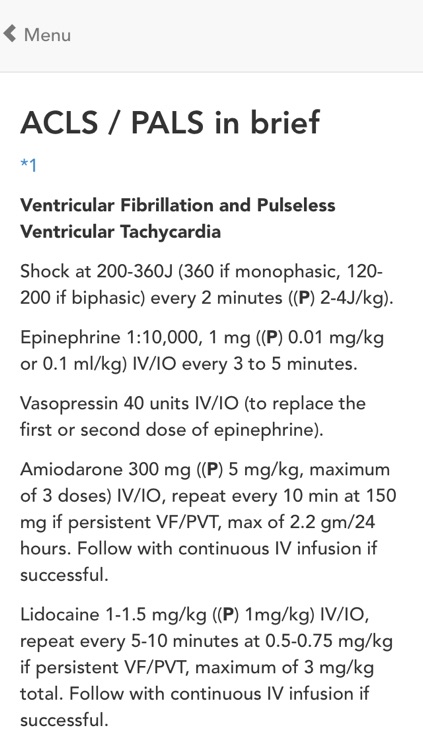 Menu

ACLS / PALS in brief

*1

Ventricular Fibrillation and Pulseless Ventricular Tachycardia

Shock at 200-360J (360 if monophasic, 120-200 if biphasic) every 2 minutes ((P) 2-4J/kg).

Epinephrine 1:10,000, 1 mg ((P) 0.01 mg/kg or 0.1 ml/kg) IV/IO every 3 to 5 minutes.

Vasopressin 40 units IV/IO (to replace the first or second dose of epinephrine).

Amiodarone 300 mg ((P) 5 mg/kg, maximum of 3 doses) IV/IO, repeat every 10 min at 150 mg if persistent VF/PVT, max of 2.2 gm/24 hours. Follow with continuous IV infusion if successful.

Lidocaine 1-1.5 mg/kg ((P) 1mg/kg) IV/IO, repeat every 5-10 minutes at 0.5-0.75 mg/kg if persistent VF/PVT, maximum of 3 mg/kg total. Follow with continuous IV infusion if successful.